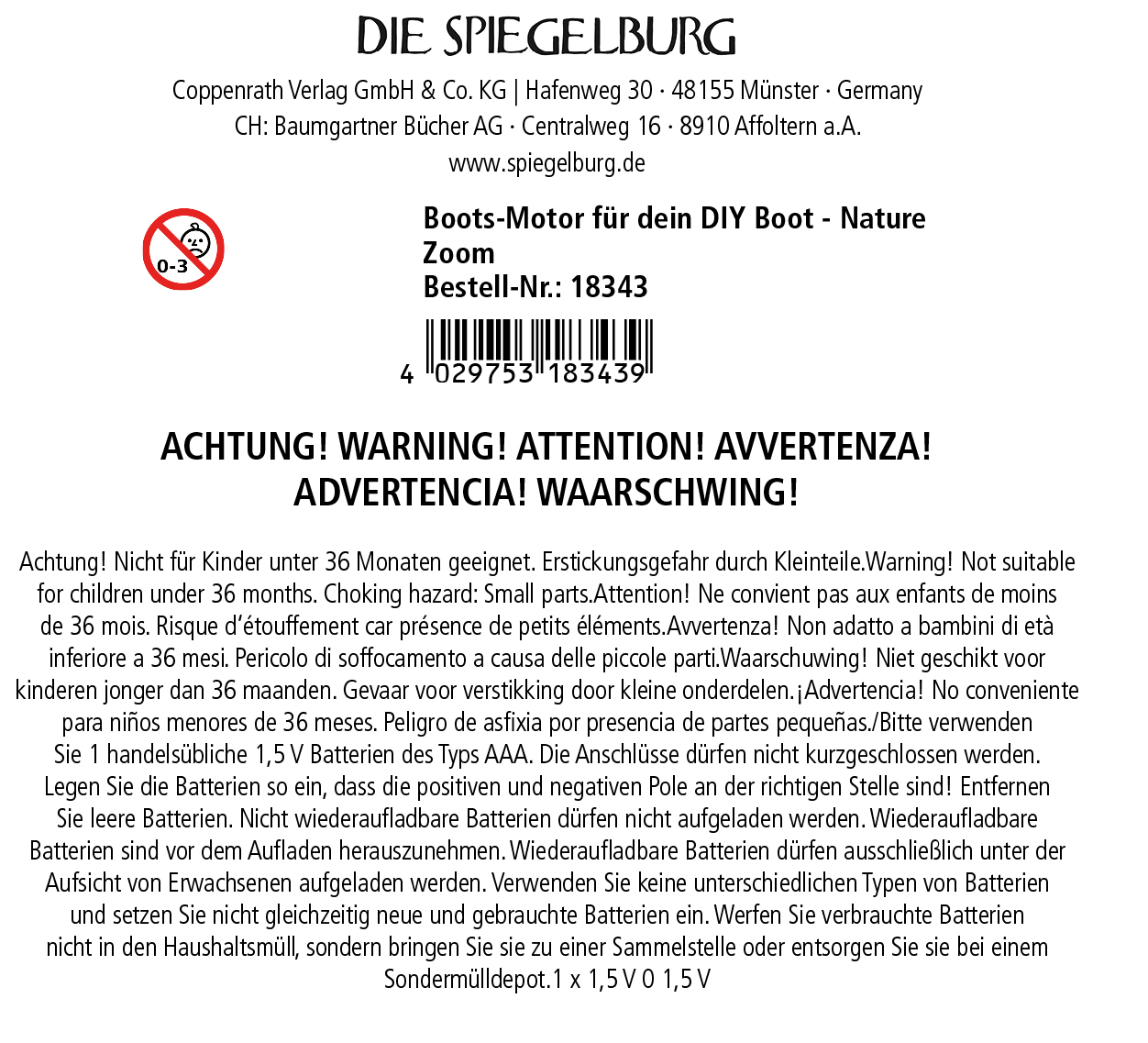 DIE SPIEGELBURG

Coppenrath Verlag GmbH & Co. KG | Hafenweg 30 · 48155 Münster · Germany
CH: Baumgartner Bücher AG · Centralweg 16 · 8910 Affoltern a.A.
www.spiegelburg.de

0-3

Boots-Motor für dein DIY Boot - Nature Zoom
Bestell-Nr.: 18343

4 029753 183439

ACHTUNG! WARNING! ATTENTION! AVVERTENZA! ADVERTENCIA! WAARSCHWING!

Achtung! Nicht für Kinder unter 36 Monaten geeignet. Erstickungsgefahr durch Kleinteile.Warning! Not suitable for children under 36 months. Choking hazard: Small parts.Attention! Ne convient pas aux enfants de moins de 36 mois. Risque d'étouffement car présence de petits éléments.Avvertenza! Non adatto a bambini di età inferiore a 36 mesi. Pericolo di soffocamento a causa delle piccole parti.Waarschuwing! Niet geschikt voor kinderen jonger dan 36 maanden. Gevaar voor verstikking door kleine onderdelen.¡Advertencia! No conveniente para niños menores de 36 meses. Peligro de asfixia por presencia de partes pequeñas./Bitte verwenden Sie 1 handelsübliche 1,5 V Batterien des Typs AAA. Die Anschlüsse dürfen nicht kurzgeschlossen werden. Legen Sie die Batterien so ein, dass die positiven und negativen Pole an der richtigen Stelle sind! Entfernen Sie leere Batterien. Nicht wiederaufladbare Batterien dürfen nicht aufgeladen werden. Wiederaufladbare Batterien sind vor dem Aufladen herauszunehmen. Wiederaufladbare Batterien dürfen ausschließlich unter der Aufsicht von Erwachsenen aufgeladen werden. Verwenden Sie keine unterschiedlichen Typen von Batterien und setzen Sie nicht gleichzeitig neue und gebrauchte Batterien ein. Werfen Sie verbrauchte Batterien nicht in den Haushaltsmüll, sondern bringen Sie sie zu einer Sammelstelle oder entsorgen Sie sie bei einem Sondermülldepot.1 x 1,5 V 0 1,5 V